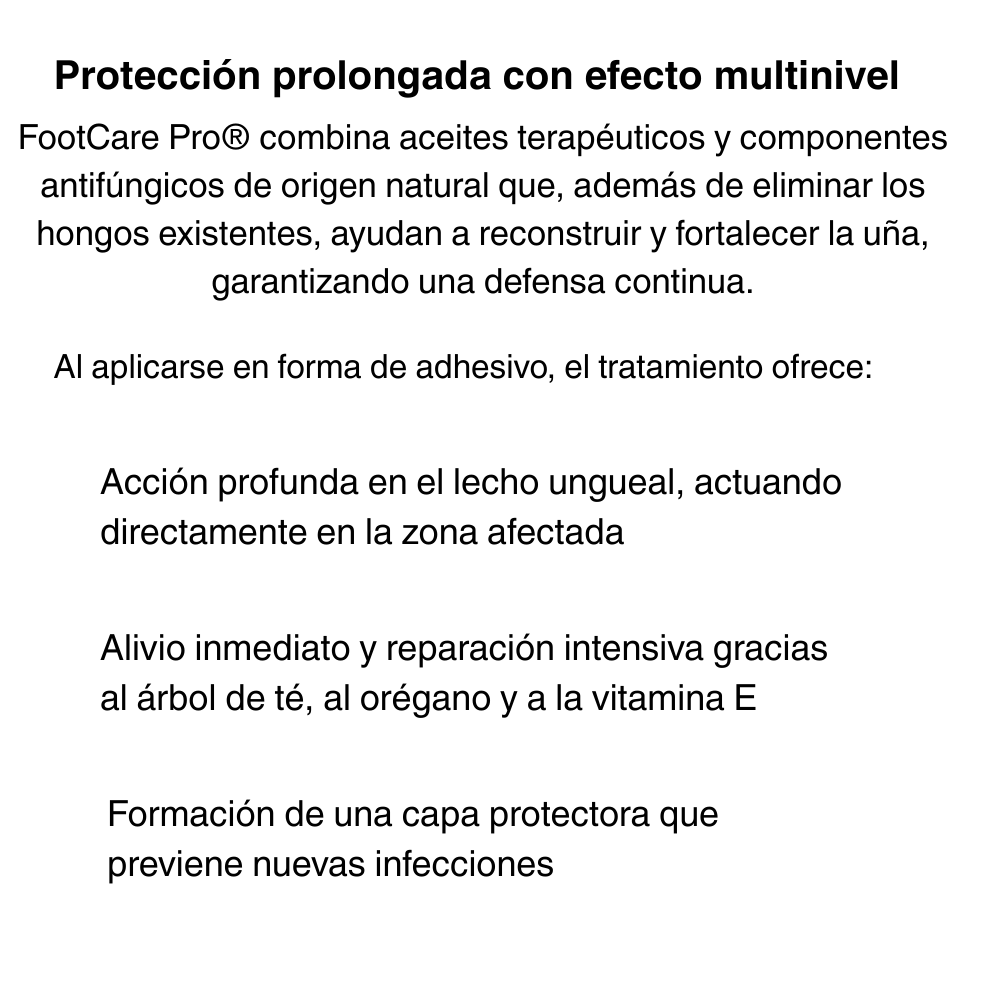 Protección prolongada con efecto multinivel

FootCare Pro® combina aceites terapéuticos y componentes antifúngicos de origen natural que, además de eliminar los hongos existentes, ayudan a reconstruir y fortalecer la uña, garantizando una defensa continua.

Al aplicarse en forma de adhesivo, el tratamiento ofrece:

Acción profunda en el lecho ungueal, actuando directamente en la zona afectada

Alivio inmediato y reparación intensiva gracias al árbol de té, al orégano y a la vitamina E

Formación de una capa protectora que previene nuevas infecciones